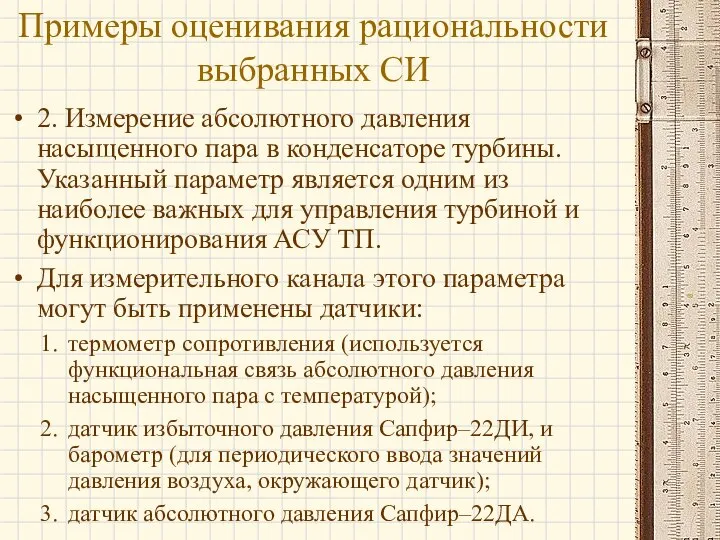 Примеры оценивания рациональности выбранных СИ

• 2. Измерение абсолютного давления насыщенного пара в конденсаторе турбины. Указанный параметр является одним из наиболее важных для управления турбиной и функционирования АСУ ТП.

• Для измерительного канала этого параметра могут быть применены датчики:

1. термометр сопротивления (используется функциональная связь абсолютного давления насыщенного пара с температурой);
2. датчик избыточного давления Сапфир–22ДИ, и барометр (для периодического ввода значений давления воздуха, окружающего датчик);
3. датчик абсолютного давления Сапфир–22ДА.